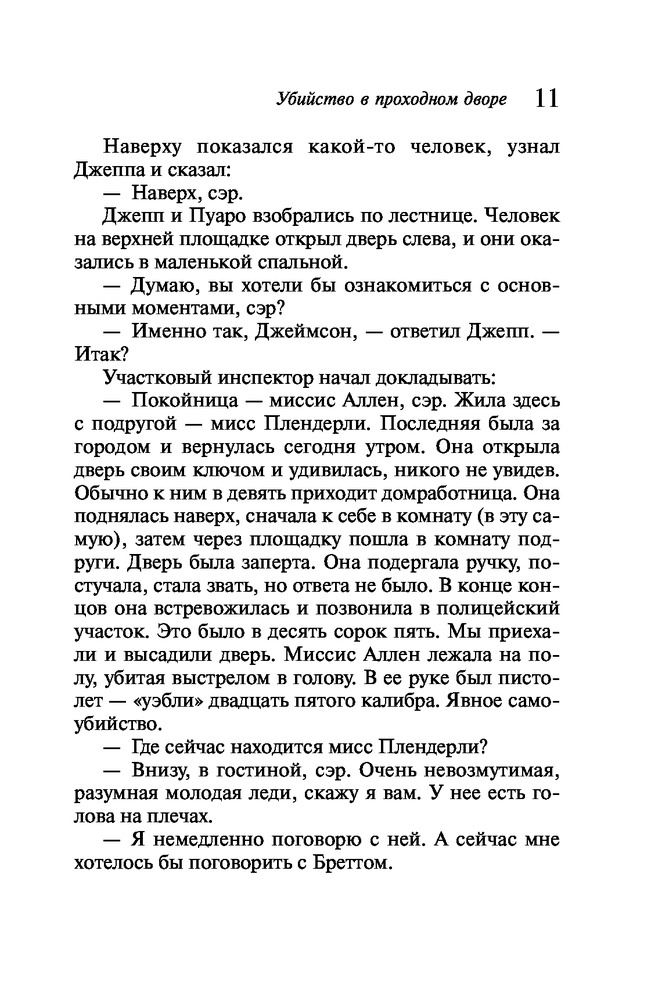 Убийство в проходном дворе 11

Наверху показался какой-то человек, узнал Джеппа и сказал:

— Наверх, сэр.

Джепп и Пуаро взобрались по лестнице. Человек на верхней площадке открыл дверь слева, и они оказались в маленькой спальной.

— Думаю, вы хотели бы ознакомиться с основными моментами, сэр?

— Именно так, Джеймсон, — ответил Джепп. — Итак?

Участковый инспектор начал докладывать:

— Покойница — миссис Аллен, сэр. Жила здесь с подругой — мисс Плендерли. Последняя была за городом и вернулась сегодня утром. Она открыла дверь своим ключом и удивилась, никого не увидев. Обычно к ним в девять приходит домработница. Она поднялась наверх, сначала к себе в комнату (в эту самую), затем через площадку пошла в комнату подруги. Дверь была заперта. Она подергала ручку, постучала, стала звать, но ответа не было. В конце концов она встревожилась и позвонила в полицейский участок. Это было в десять сорок пять. Мы приехали и высадили дверь. Миссис Аллен лежала на полу, убитая выстрелом в голову. В ее руке был пистолет — «уэбли» двадцать пятого калибра. Явное самоубийство.

— Где сейчас находится мисс Плендерли?

— Внизу, в гостиной, сэр. Очень невозмутимая, разумная молодая леди, скажу я вам. У нее есть голова на плечах.

— Я немедленно поговорю с ней. А сейчас мне хотелось бы поговорить с Бреттом.